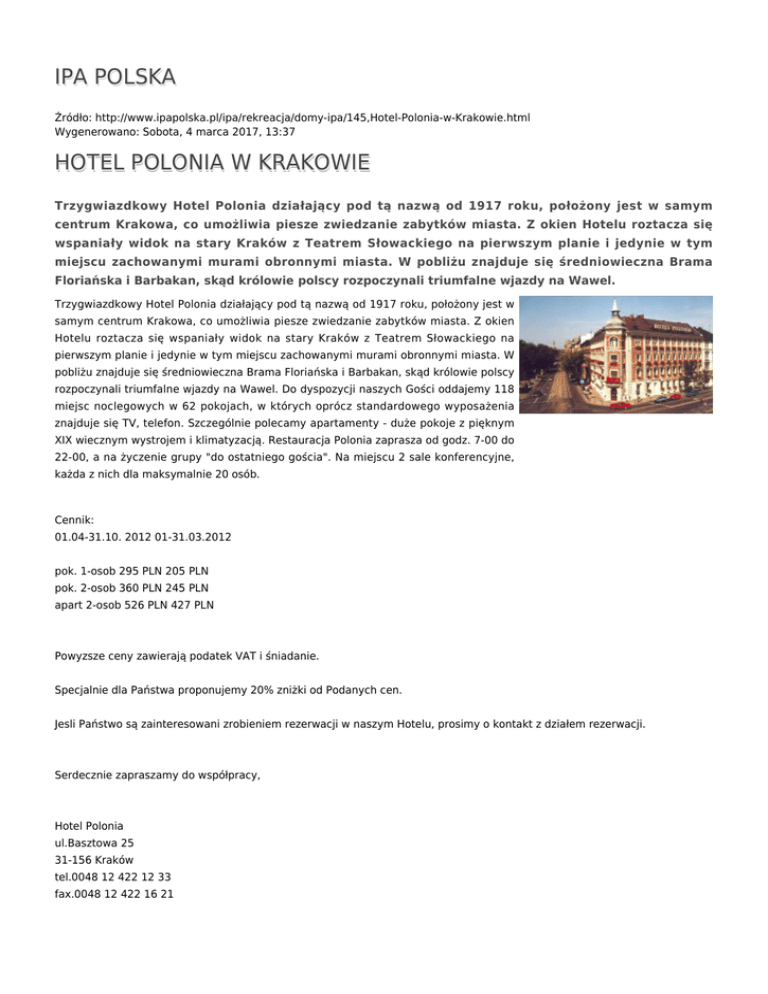 IPA POLSKA

Źródło: http://www.ipapolska.pl/ipa/rekreacja/domy-ipa/145,Hotel-Polonia-w-Krakowie.html
Wygenerowano: Sobota, 4 marca 2017, 13:37

HOTEL POLONIA W KRAKOWIE

Trzygwiazdkowy Hotel Polonia działający pod tą nazwą od 1917 roku, położony jest w samym centrum Krakowa, co umożliwia piesze zwiedzanie zabytków miasta. Z okien Hotelu roztacza się wspaniały widok na stary Kraków z Teatrem Słowackiego na pierwszym planie i jedynie w tym miejscu zachowanymi murami obronnymi miasta. W pobliżu znajduje się średniowieczna Brama Floriańska i Barbakan, skąd królowie polscy rozpoczynali triumfalne wjazdy na Wawel.

Trzygwiazdkowy Hotel Polonia działający pod tą nazwą od 1917 roku, położony jest w samym centrum Krakowa, co umożliwia piesze zwiedzanie zabytków miasta. Z okien Hotelu roztacza się wspaniały widok na stary Kraków z Teatrem Słowackiego na pierwszym planie i jedynie w tym miejscu zachowanymi murami obronnymi miasta. W pobliżu znajduje się średniowieczna Brama Floriańska i Barbakan, skąd królowie polscy rozpoczynali triumfalne wjazdy na Wawel. Do dyspozycji naszych Gości oddajemy 118 miejsc noclegowych w 62 pokojach, w których oprócz standardowego wyposażenia znajduje się TV, telefon. Szczególnie polecamy apartamenty - duże pokoje z pięknym XIX wiecznym wystrojem i klimatyzacją. Restauracja Polonia zaprasza od godz. 7-00 do 22-00, a na życzenie grupy "do ostatniego gościa". Na miejscu 2 sale konferencyjne, każda z nich dla maksymalnie 20 osób.

HOTEL POLONIA

Cennik:
01.04-31.10. 2012 01-31.03.2012

pok. 1-osob 295 PLN 205 PLN
pok. 2-osob 360 PLN 245 PLN
apart 2-osob 526 PLN 427 PLN

Powyzsze ceny zawierają podatek VAT i śniadanie.

Specjalnie dla Państwa proponujemy 20% zniżki od Podanych cen.

Jesli Państwo są zainteresowani zrobieniem rezerwacji w naszym Hotelu, prosimy o kontakt z działem rezerwacji.

Serdecznie zapraszamy do współpracy,

Hotel Polonia
ul.Basztowa 25
31-156 Kraków
tel.0048 12 422 12 33
fax.0048 12 422 16 21